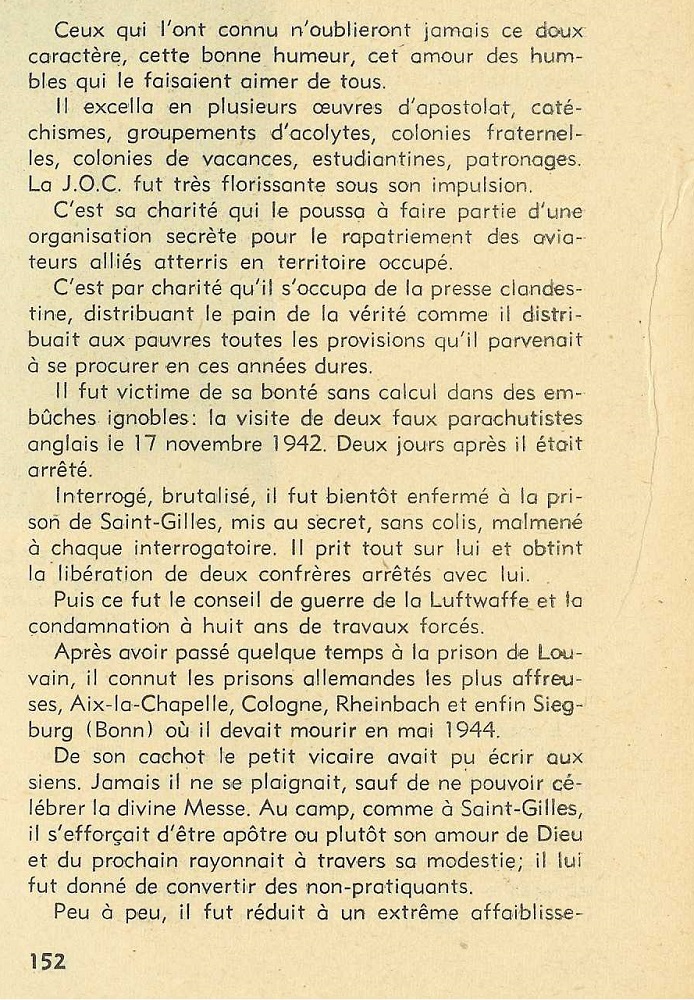 Ceux qui l'ont connu n'oublieront jamais ce doux caractère, cette bonne humeur, cet amour des humbles qui le faisaient aimer de tous.

Il excella en plusieurs œuvres d'apostolat, catéchismes, groupements d'acolytes, colonies fraternelles, colonies de vacances, estudiantines, patronages. La J.O.C. fut très florissante sous son impulsion.

C'est sa charité qui le poussa à faire partie d'une organisation secrète pour le rapatriement des aviateurs alliés atterris en territoire occupé.

C'est par charité qu'il s'occupa de la presse clandestine, distribuant le pain de la vérité comme il distribuait aux pauvres toutes les provisions qu'il parvenait à se procurer en ces années dures.

Il fut victime de sa bonté sans calcul dans des embûches ignobles: la visite de deux faux parachutistes anglais le 17 novembre 1942. Deux jours après il était arrêté.

Interrogé, brutalisé, il fut bientôt enfermé à la prison de Saint-Gilles, mis au secret, sans colis, malmené à chaque interrogatoire. Il prit tout sur lui et obtint la libération de deux confrères arrêtés avec lui.

Puis ce fut le conseil de guerre de la Luftwaffe et la condamnation à huit ans de travaux forcés.

Après avoir passé quelque temps à la prison de Louvain, il connut les prisons allemandes les plus affreuses, Aix-la-Chapelle, Cologne, Rheinbach et enfin Siegburg (Bonn) où il devait mourir en mai 1944.

De son cachot le petit vicaire avait pu écrir aux siens. Jamais il ne se plaignait, sauf de ne pouvoir célébrer la divine Messe. Au camp, comme à Saint-Gilles, il s'efforçait d'être apôtre ou plutôt son amour de Dieu et du prochain rayonnait à travers sa modestie; il lui fut donné de convertir des non-pratiquants.

Peu à peu, il fut réduit à un extrême affaiblisse-

152